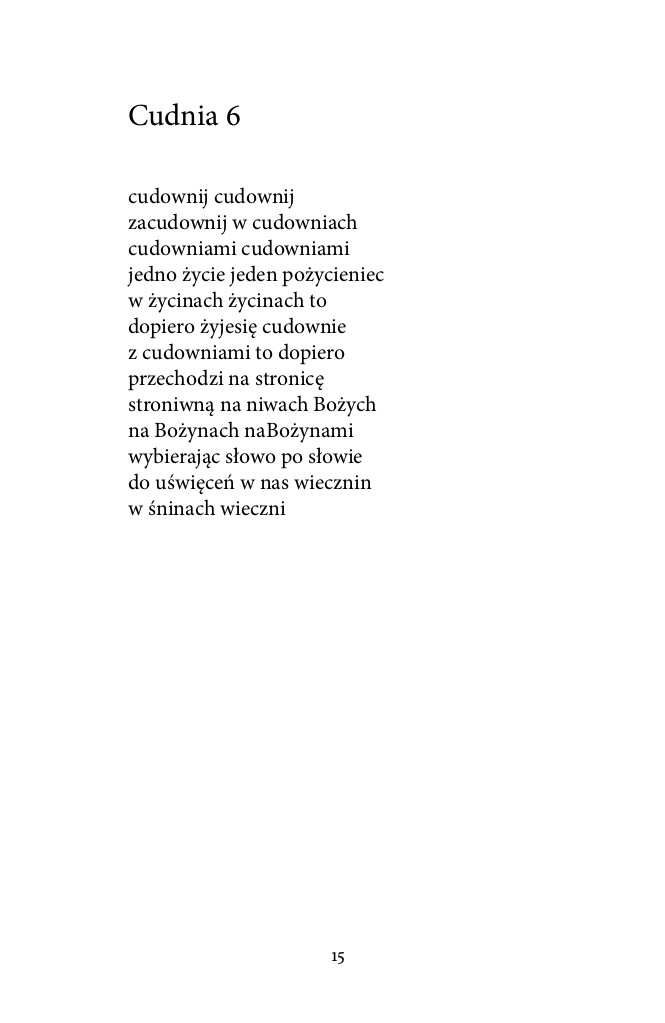 Cudnia 6

cudownij cudownij
zacudownij w cudowniach
cudowniami cudowniami
jedno życie jeden pożycieniec
w życinach życinach to
dopiero żyjesię cudownie
z cudowniami to dopiero
przechodzi na stronicę
stroniwną na niwach Bożych
na Bożynach naBożynami
wybierając słowo po słowie
do uświęceń w nas wiecznin
w śninach wieczni

15